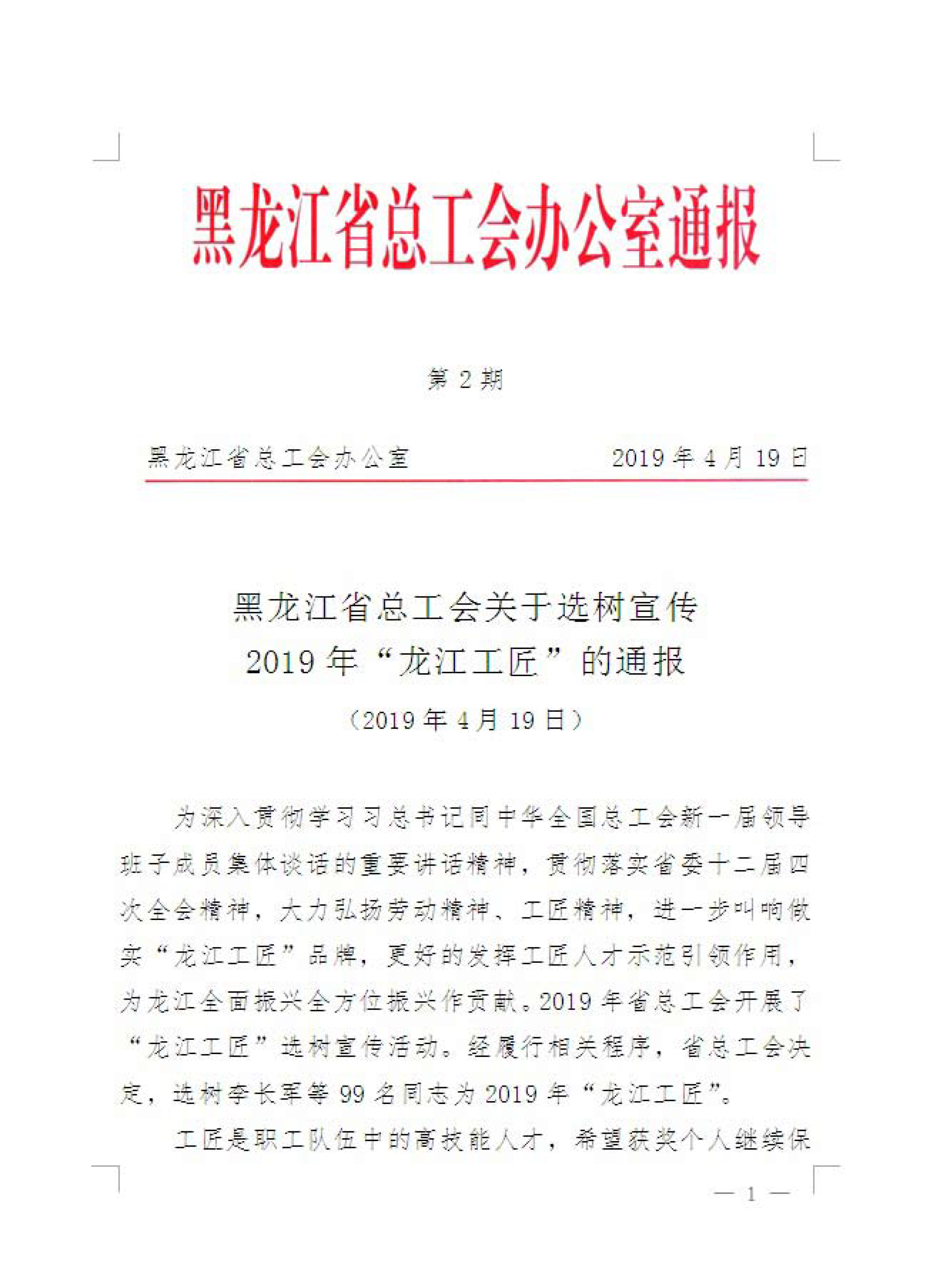 黑龙江省总工会办公室通报

第 2 期

黑龙江省总工会办公室　　2019 年 4 月 19 日

黑龙江省总工会关于选树宣传 2019 年“龙江工匠”的通报

（2019 年 4 月 19 日）

为深入贯彻学习习总书记同中华全国总工会新一届领导班子成员集体谈话的重要讲话精神，贯彻落实省委十二届四次全会精神，大力弘扬劳动精神、工匠精神，进一步叫响做实“龙江工匠”品牌，更好的发挥工匠人才示范引领作用，为龙江全面振兴全方位振兴作贡献。2019 年省总工会开展了“龙江工匠”选树宣传活动。经履行相关程序，省总工会决定，选树李长军等 99 名同志为 2019 年“龙江工匠”。

工匠是职工队伍中的高技能人才，希望获奖个人继续保

— 1 —